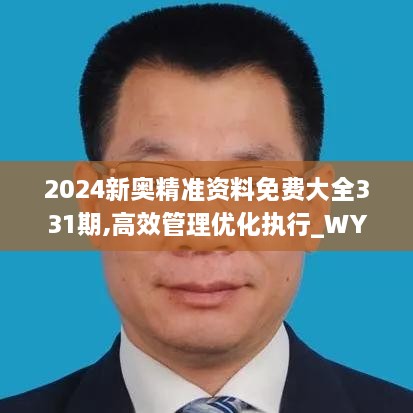 2024新奥精准资料免费大全331期,高效管理优化执行_WY